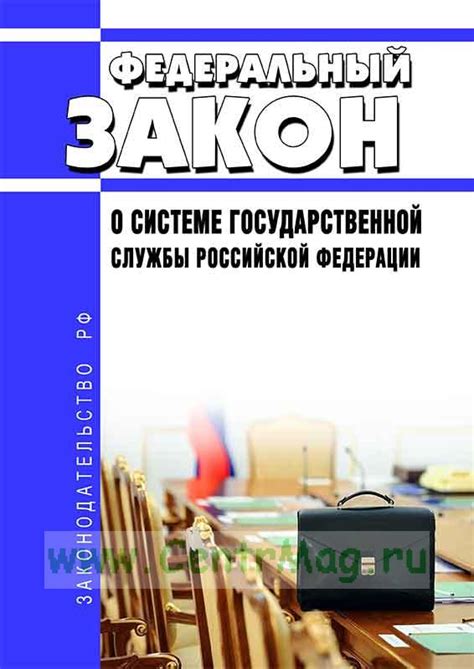 ФЕДЕРАЛЬНЫЙ
ЗАКОН

О СИСТЕМЕ ГОСУДАРСТВЕННОЙ СЛУЖБЫ РОССИЙСКОЙ ФЕДЕРАЦИИ

ЗАКОНОДАТЕЛЬСТВО РФ

www.CentrMag.ru